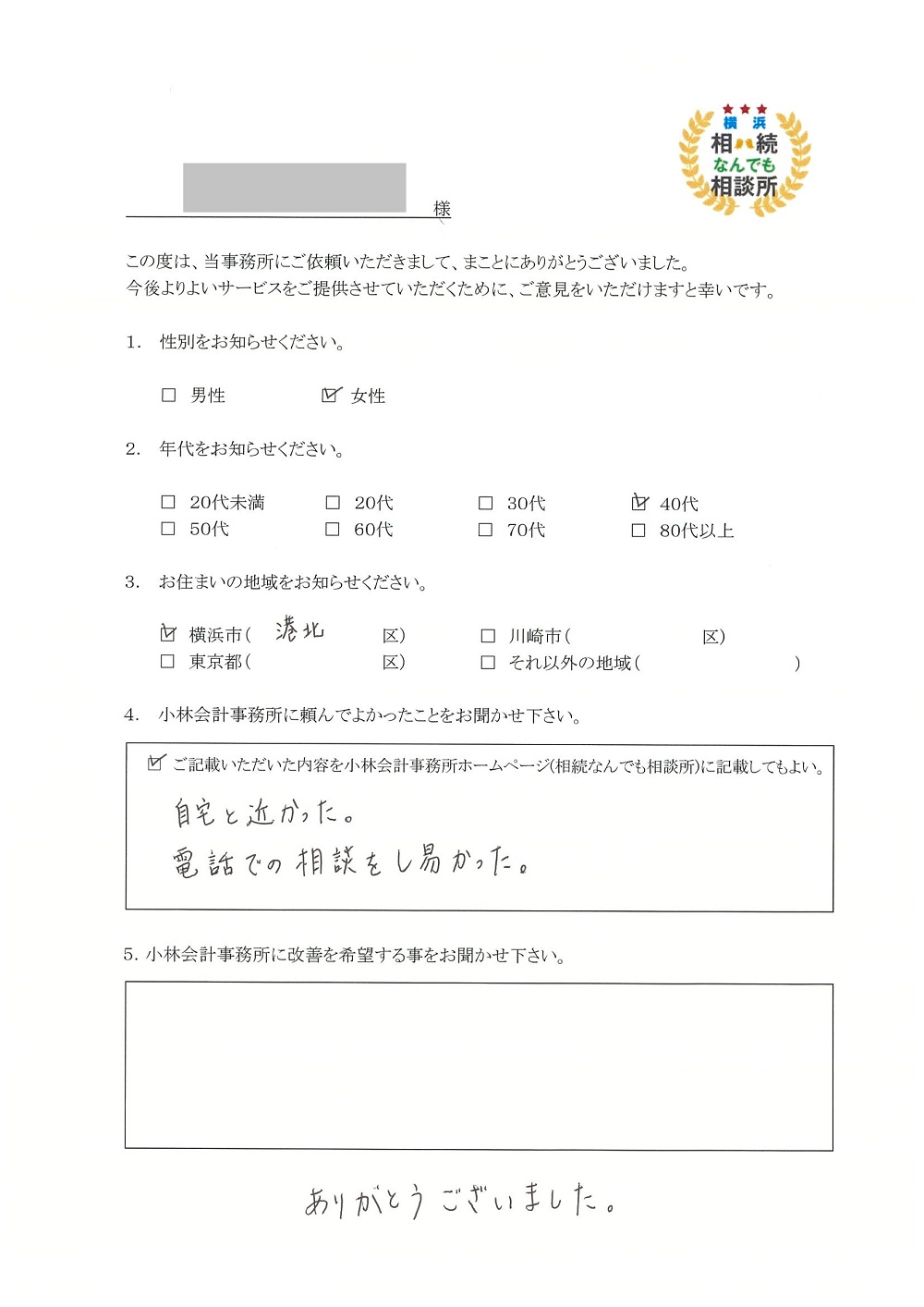 横浜
相続
なんでも
相談所

様

この度は、当事務所にご依頼いただきまして、まことにありがとうございました。
今後よりよいサービスをご提供させていただくために、ご意見をいただけますと幸いです。

1. 性別をお知らせください。

☐ 男性　☑ 女性

2. 年代をお知らせください。

☐ 20代未満　☐ 20代　☐ 30代　☑ 40代
☐ 50代　☐ 60代　☐ 70代　☐ 80代以上

3. お住まいの地域をお知らせください。

☑ 横浜市（ 港北 区）　☐ 川崎市（ 区）
☐ 東京都（ 区）　☐ それ以外の地域（ ）

4. 小林会計事務所に頼んでよかったことをお聞かせ下さい。

☑ ご記載いただいた内容を小林会計事務所ホームページ(相続なんでも相談所)に記載してもよい。

自宅と近かった。
電話での相談をし易かった。

5. 小林会計事務所に改善を希望する事をお聞かせ下さい。

ありがとうございました。